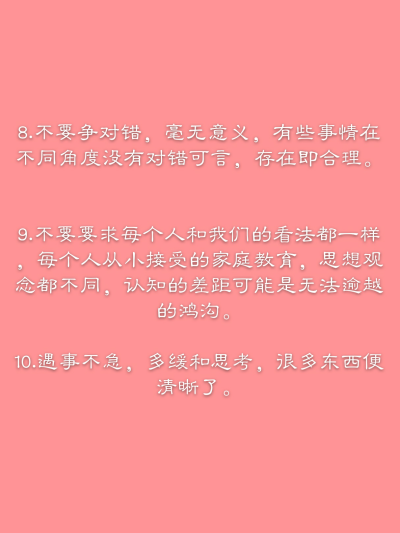 8.不要争对错，毫无意义，有些事情在不同角度没有对错可言，存在即合理。

9.不要要求每个人和我们的看法都一样，每个人从小接受的家庭教育，思想观念都不同，认知的差距可能是无法逾越的鸿沟。

10.遇事不急，多缓和思考，很多东西便清晰了。